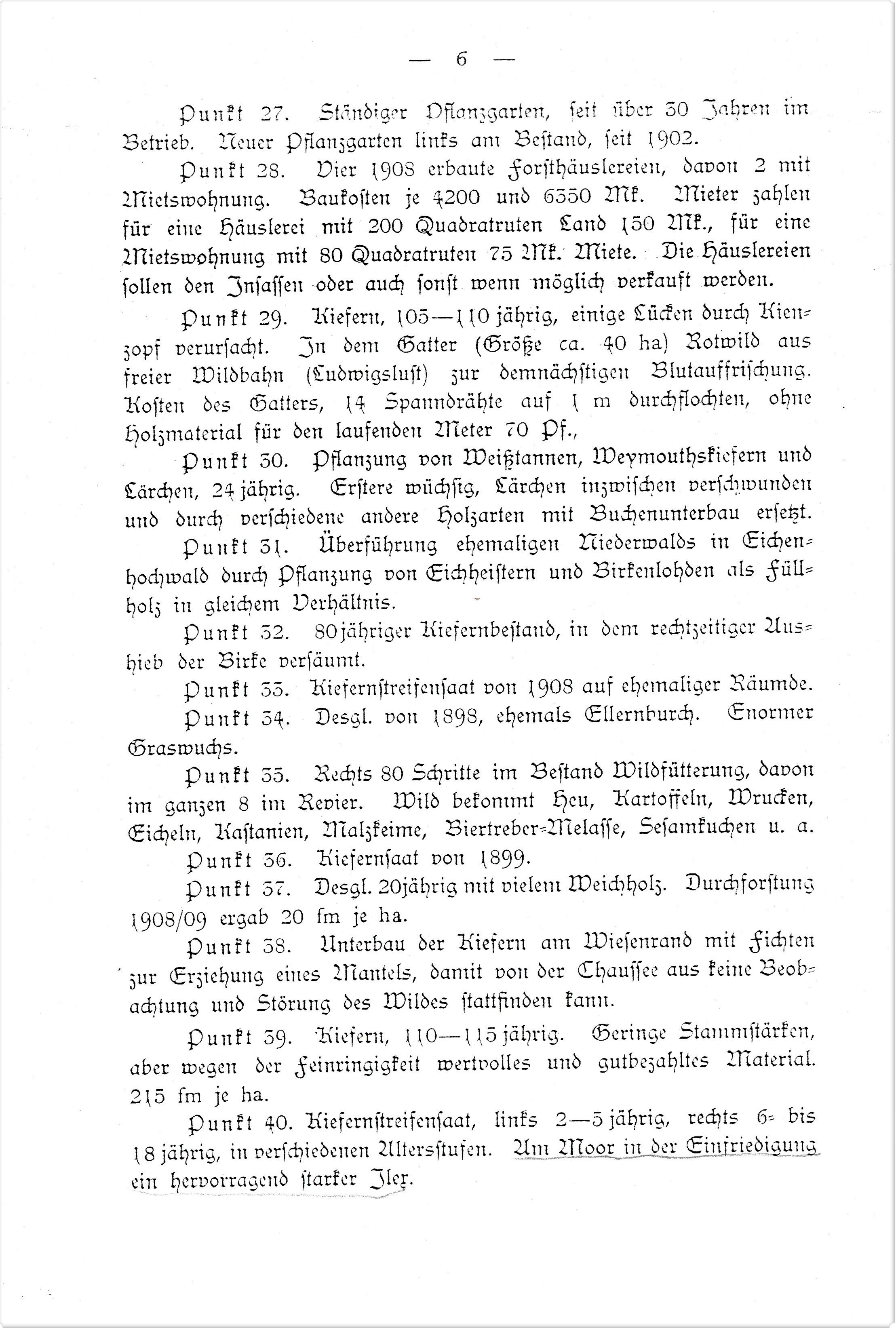 — 6 —

Punkt 27. Ständiger Pflanzgarten, seit über 30 Jahren im Betrieb. Neuer Pflanzgarten links am Bestand, seit 1902.

Punkt 28. Vier 1908 erbaute Forsthäuslereien, davon 2 mit Mietswohnung. Baukosten je 4200 und 6350 Mk. Mieter zahlen für eine Häuslerei mit 200 Quadratruten Land 150 Mk., für eine Mietswohnung mit 80 Quadratruten 75 Mk. Miete. Die Häuslereien sollen den Insassen oder auch sonst wenn möglich verkauft werden.

Punkt 29. Kiefern, 105—110 jährig, einige Lücken durch Kienzopf verursacht. In dem Gatter (Größe ca. 40 ha) Rotwild aus freier Wildbahn (Ludwigslust) zur demnächstigen Blutauffrischung. Kosten des Gatters, 14 Spanndrähte auf 1 m durchflochten, ohne Holzmaterial für den laufenden Meter 70 Pf.,

Punkt 30. Pflanzung von Weißtannen, Weymouthskiefern und Lärchen, 24 jährig. Erstere wüchsig, Lärchen inzwischen verschwunden und durch verschiedene andere Holzarten mit Buchenunterbau ersetzt.

Punkt 31. Überführung ehemaligen Niederwalds in Eichenhochwald durch Pflanzung von Eichheistern und Birkenlohden als Füllholz in gleichem Verhältnis.

Punkt 32. 80jähriger Kiefernbestand, in dem rechtzeitiger Aushieb der Birke versäumt.

Punkt 33. Kiefernstreifensaat von 1908 auf ehemaliger Räumde.

Punkt 34. Desgl. von 1898, ehemals Ellernburch. Enormer Graswuchs.

Punkt 35. Rechts 80 Schritte im Bestand Wildfütterung, davon im ganzen 8 im Revier. Wild bekommt Heu, Kartoffeln, Wrucken, Eicheln, Kastanien, Malzkeime, Biertreber-Melasse, Sesamkuchen u. a.

Punkt 36. Kiefernsaat von 1899.

Punkt 37. Desgl. 20jährig mit vielem Weichholz. Durchforstung 1908/09 ergab 20 fm je ha.

Punkt 38. Unterbau der Kiefern am Wiesenrand mit Fichten zur Erziehung eines Mantels, damit von der Chaussee aus keine Beobachtung und Störung des Wildes stattfinden kann.

Punkt 39. Kiefern, 110—115 jährig. Geringe Stammstärken, aber wegen der Feinringigkeit wertvolles und gutbezahltes Material. 215 fm je ha.

Punkt 40. Kiefernstreifensaat, links 2—5 jährig, rechts 6- bis 18 jährig, in verschiedenen Altersstufen. Am Moor in der Einfriedigung ein hervorragend starker Ilex.